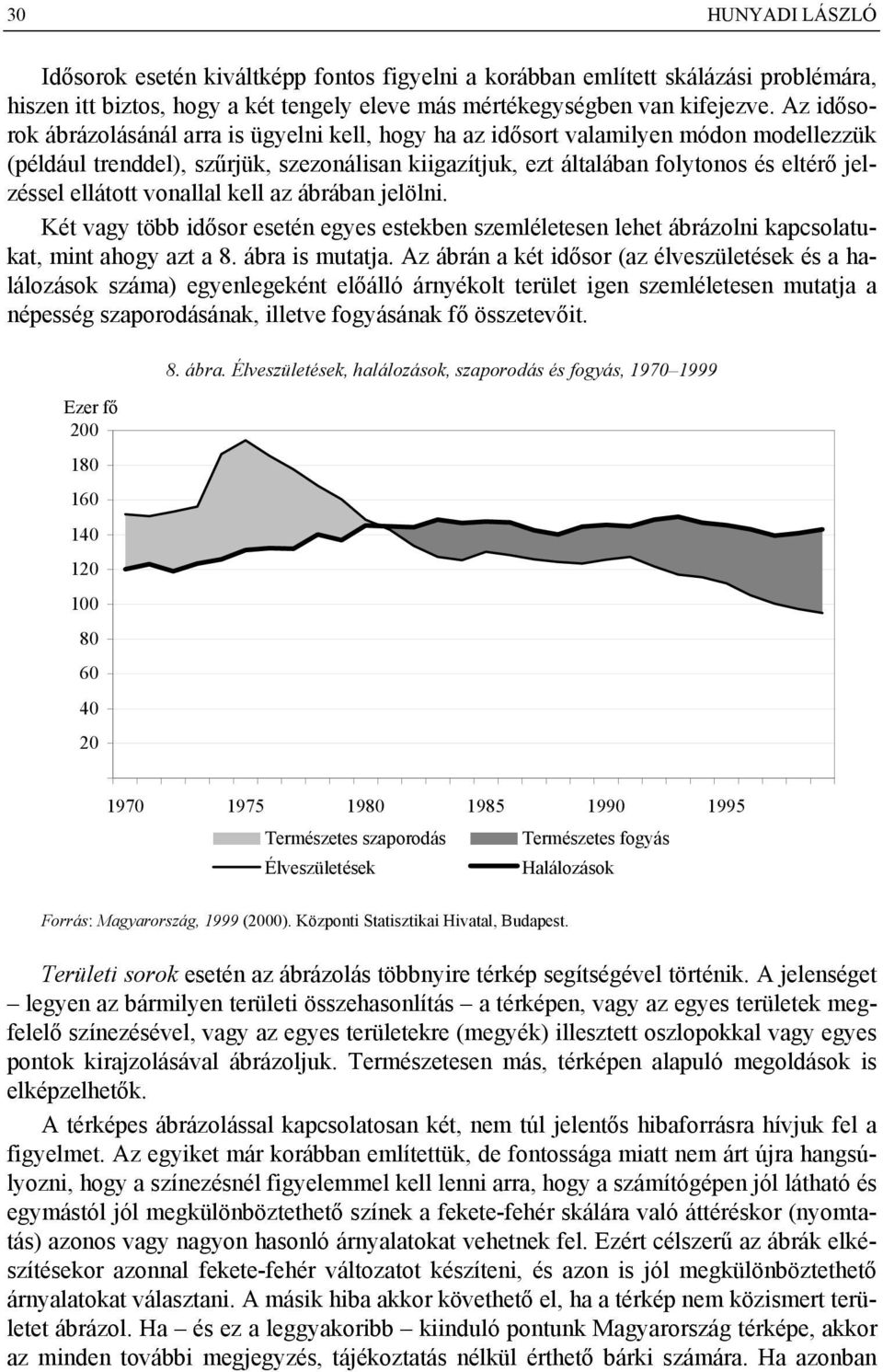 30 HUNYADI LÁSZLÓ

Idősorok esetén kiváltképp fontos figyelni a korábban említett skálázási problémára, hiszen itt biztos, hogy a két tengely eleve más mértékegységben van kifejezve. Az idősorok ábrázolásánál arra is ügyelni kell, hogy ha az idősort valamilyen módon modellezzük (például trenddel), szűrjük, szezonálisan kiigazítjuk, ezt általában folytonos és eltérő jelzéssel ellátott vonallal kell az ábrában jelölni.

Két vagy több idősor esetén egyes estekben szemléletesen lehet ábrázolni kapcsolatukat, mint ahogy azt a 8. ábra is mutatja. Az ábrán a két idősor (az élveszületések és a halálozások száma) egyenlegeként előálló árnyékolt terület igen szemléletesen mutatja a népesség szaporodásának, illetve fogyásának fő összetevőit.

8. ábra. Élveszületések, halálozások, szaporodás és fogyás, 1970–1999

Ezer fő
200
180
160
140
120
100
80
60
40
20

1970 1975 1980 1985 1990 1995

Természetes szaporodás
Természetes fogyás
Élveszületések
Halálozások

Forrás: Magyarország, 1999 (2000). Központi Statisztikai Hivatal, Budapest.

Területi sorok esetén az ábrázolás többnyire térkép segítségével történik. A jelenséget – legyen az bármilyen területi összehasonlítás – a térképen, vagy az egyes területek megfelelő színezésével, vagy az egyes területekre (megyék) illesztett oszlopokkal vagy egyes pontok kirajzolásával ábrázoljuk. Természetesen más, térképen alapuló megoldások is elképzelhetők.

A térképes ábrázolással kapcsolatosan két, nem túl jelentős hibaforrásra hívjuk fel a figyelmet. Az egyiket már korábban említettük, de fontossága miatt nem árt újra hangsúlyozni, hogy a színezésnél figyelemmel kell lenni arra, hogy a számítógépen jól látható és egymástól jól megkülönböztethető színek a fekete-fehér skálára való áttéréskor (nyomtatás) azonos vagy nagyon hasonló árnyalatokat vehetnek fel. Ezért célszerű az ábrák elkészítésekor azonnal fekete-fehér változatot készíteni, és azon is jól megkülönböztethető árnyalatokat választani. A másik hiba akkor követhető el, ha a térkép nem közismert területet ábrázol. Ha – és ez a leggyakoribb – kiinduló pontunk Magyarország térképe, akkor az minden további megjegyzés, tájékoztatás nélkül érthető bárki számára. Ha azonban